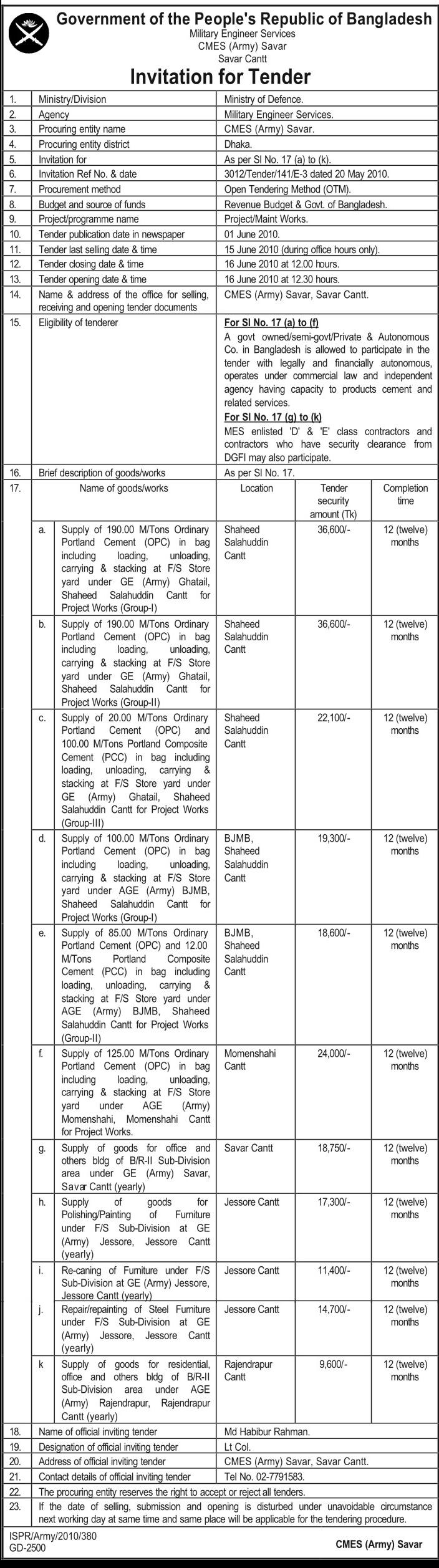 Government of the People's Republic of Bangladesh
Military Engineer Services
CMES (Army) Savar
Savar Cantt

Invitation for Tender

| 1. | Ministry/Division | Ministry of Defence. |
|---|---|---|
| 2. | Agency | Military Engineer Services. |
| 3. | Procuring entity name | CMES (Army) Savar. |
| 4. | Procuring entity district | Dhaka. |
| 5. | Invitation for | As per Sl No. 17 (a) to (k). |
| 6. | Invitation Ref No. & date | 3012/Tender/141/E-3 dated 20 May 2010. |
| 7. | Procurement method | Open Tendering Method (OTM). |
| 8. | Budget and source of funds | Revenue Budget & Govt. of Bangladesh. |
| 9. | Project/programme name | Project/Maint Works. |
| 10. | Tender publication date in newspaper | 01 June 2010. |
| 11. | Tender last selling date & time | 15 June 2010 (during office hours only). |
| 12. | Tender closing date & time | 16 June 2010 at 12.00 hours. |
| 13. | Tender opening date & time | 16 June 2010 at 12.30 hours. |
| 14. | Name & address of the office for selling, receiving and opening tender documents | CMES (Army) Savar, Savar Cantt. |
| 15. | Eligibility of tenderer | For Sl No. 17 (a) to (f) A govt owned/semi-govt/Private & Autonomous Co. in Bangladesh is allowed to participate in the tender with legally and financially autonomous, operates under commercial law and independent agency having capacity to products cement and related services. For Sl No. 17 (g) to (k) MES enlisted 'D' & 'E' class contractors and contractors who have security clearance from DGFI may also participate. |
| 16. | Brief description of goods/works | As per Sl No. 17. |

| 17. | | Name of goods/works | Location | Tender security amount (Tk) | Completion time |
|---|---|---|---|---|---|
| | a. | Supply of 190.00 M/Tons Ordinary Portland Cement (OPC) in bag including loading, unloading, carrying & stacking at F/S Store yard under GE (Army) Ghatail, Shaheed Salahuddin Cantt for Project Works (Group-I) | Shaheed Salahuddin Cantt | 36,600/- | 12 (twelve) months |
| | b. | Supply of 190.00 M/Tons Ordinary Portland Cement (OPC) in bag including loading, unloading, carrying & stacking at F/S Store yard under GE (Army) Ghatail, Shaheed Salahuddin Cantt for Project Works (Group-II) | Shaheed Salahuddin Cantt | 36,600/- | 12 (twelve) months |
| | c. | Supply of 20.00 M/Tons Ordinary Portland Cement (OPC) and 100.00 M/Tons Portland Composite Cement (PCC) in bag including loading, unloading, carrying & stacking at F/S Store yard under GE (Army) Ghatail, Shaheed Salahuddin Cantt for Project Works (Group-III) | Shaheed Salahuddin Cantt | 22,100/- | 12 (twelve) months |
| | d. | Supply of 100.00 M/Tons Ordinary Portland Cement (OPC) in bag including loading, unloading, carrying & stacking at F/S Store yard under AGE (Army) BJMB, Shaheed Salahuddin Cantt for Project Works (Group-I) | BJMB, Shaheed Salahuddin Cantt | 19,300/- | 12 (twelve) months |
| | e. | Supply of 85.00 M/Tons Ordinary Portland Cement (OPC) and 12.00 M/Tons Portland Composite Cement (PCC) in bag including loading, unloading, carrying & stacking at F/S Store yard under AGE (Army) BJMB, Shaheed Salahuddin Cantt for Project Works (Group-II) | BJMB, Shaheed Salahuddin Cantt | 18,600/- | 12 (twelve) months |
| | f. | Supply of 125.00 M/Tons Ordinary Portland Cement (OPC) in bag including loading, unloading, carrying & stacking at F/S Store yard under AGE (Army) Momenshahi, Momenshahi Cantt for Project Works. | Momenshahi Cantt | 24,000/- | 12 (twelve) months |
| | g. | Supply of goods for office and others bldg of B/R-II Sub-Division area under GE (Army) Savar, Savar Cantt (yearly) | Savar Cantt | 18,750/- | 12 (twelve) months |
| | h. | Supply of goods for Polishing/Painting of Furniture under F/S Sub-Division at GE (Army) Jessore, Jessore Cantt (yearly) | Jessore Cantt | 17,300/- | 12 (twelve) months |
| | i. | Re-caning of Furniture under F/S Sub-Division at GE (Army) Jessore, Jessore Cantt (yearly) | Jessore Cantt | 11,400/- | 12 (twelve) months |
| | j. | Repair/repainting of Steel Furniture under F/S Sub-Division at GE (Army) Jessore, Jessore Cantt (yearly) | Jessore Cantt | 14,700/- | 12 (twelve) months |
| | k | Supply of goods for residential, office and others bldg of B/R-II Sub-Division area under AGE (Army) Rajendrapur, Rajendrapur Cantt (yearly) | Rajendrapur Cantt | 9,600/- | 12 (twelve) months |

| 18. | Name of official inviting tender | Md Habibur Rahman. |
|---|---|---|
| 19. | Designation of official inviting tender | Lt Col. |
| 20. | Address of official inviting tender | CMES (Army) Savar, Savar Cantt. |
| 21. | Contact details of official inviting tender | Tel No. 02-7791583. |

22. The procuring entity reserves the right to accept or reject all tenders.
23. If the date of selling, submission and opening is disturbed under unavoidable circumstance next working day at same time and same place will be applicable for the tendering procedure.

ISPR/Army/2010/380
GD-2500

CMES (Army) Savar